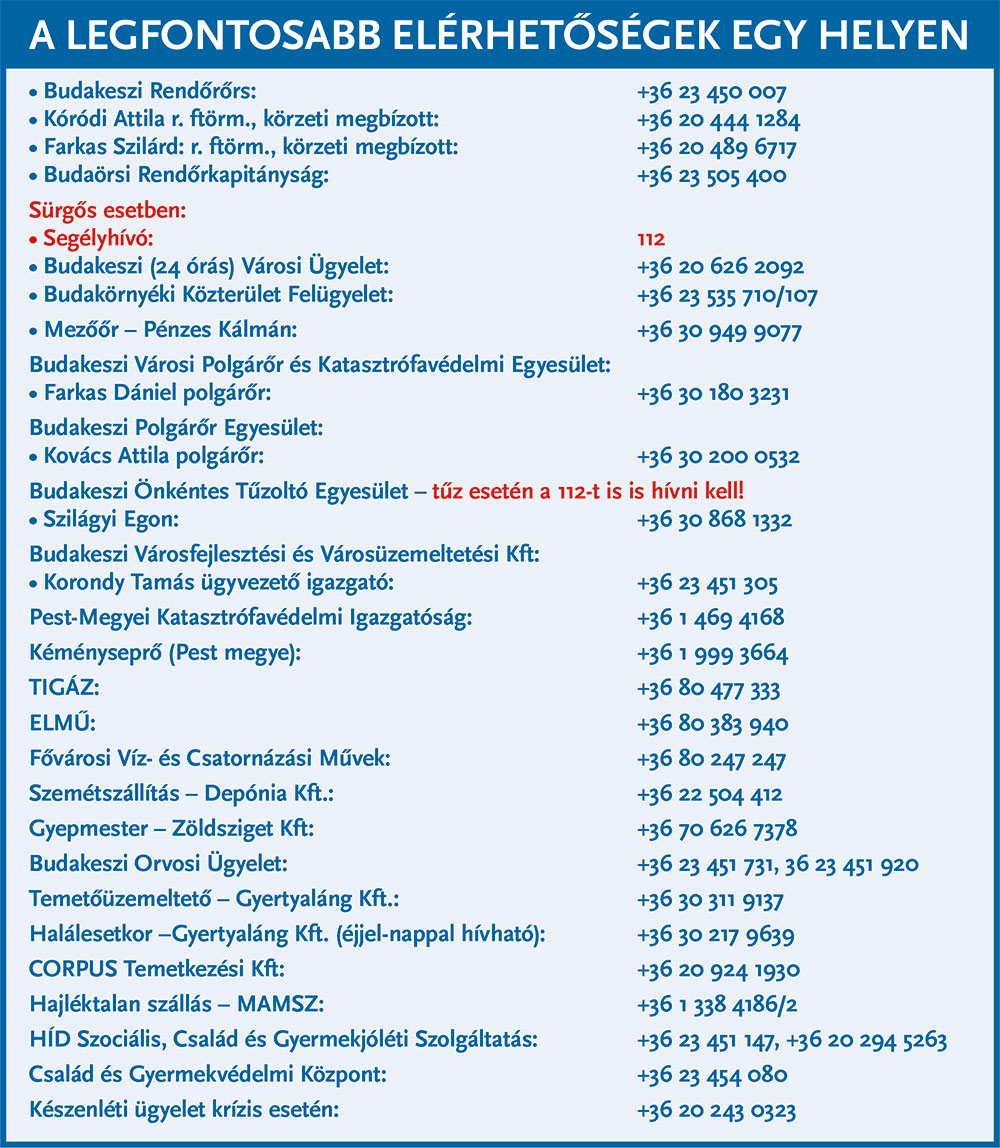 A LEGFONTOSABB ELÉRHETŐSÉGEK EGY HELYEN

• Budakeszi Rendőrőrs: +36 23 450 007
• Kóródi Attila r. ftörm., körzeti megbízott: +36 20 444 1284
• Farkas Szilárd: r. ftörm., körzeti megbízott: +36 20 489 6717
• Budaörsi Rendőrkapitányság: +36 23 505 400

Sürgős esetben:
• Segélyhívó: 112
• Budakeszi (24 órás) Városi Ügyelet: +36 20 626 2092
• Budakörnyéki Közterület Felügyelet: +36 23 535 710/107
• Mezőőr – Pénzes Kálmán: +36 30 949 9077

Budakeszi Városi Polgárőr és Katasztrófavédelmi Egyesület:
• Farkas Dániel polgárőr: +36 30 180 3231

Budakeszi Polgárőr Egyesület:
• Kovács Attila polgárőr: +36 30 200 0532

Budakeszi Önkéntes Tűzoltó Egyesület – tűz esetén a 112-t is is hívni kell!
• Szilágyi Egon: +36 30 868 1332

Budakeszi Városfejlesztési és Városüzemeltetési Kft:
• Korondy Tamás ügyvezető igazgató: +36 23 451 305

Pest-Megyei Katasztrófavédelmi Igazgatóság: +36 1 469 4168

Kéményseprő (Pest megye): +36 1 999 3664

TIGÁZ: +36 80 477 333

ELMŰ: +36 80 383 940

Fővárosi Víz- és Csatornázási Művek: +36 80 247 247

Szemétszállítás – Depónia Kft.: +36 22 504 412

Gyepmester – Zöldsziget Kft: +36 70 626 7378

Budakeszi Orvosi Ügyelet: +36 23 451 731, 36 23 451 920

Temetőüzemeltető – Gyertyaláng Kft.: +36 30 311 9137

Halálesetkor –Gyertyaláng Kft. (éjjel-nappal hívható): +36 30 217 9639

CORPUS Temetkezési Kft: +36 20 924 1930

Hajléktalan szállás – MAMSZ: +36 1 338 4186/2

HÍD Szociális, Család és Gyermekjóléti Szolgáltatás: +36 23 451 147, +36 20 294 5263

Család és Gyermekvédelmi Központ: +36 23 454 080

Készenléti ügyelet krízis esetén: +36 20 243 0323